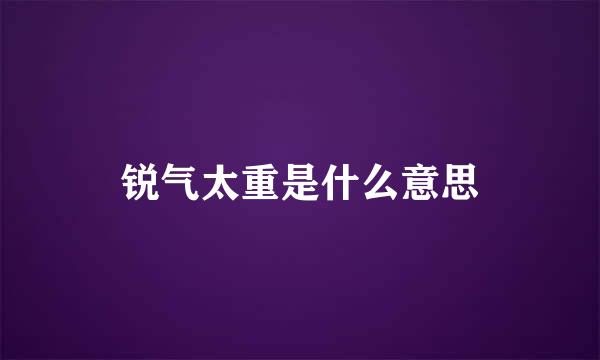 锐气太重是什么意思